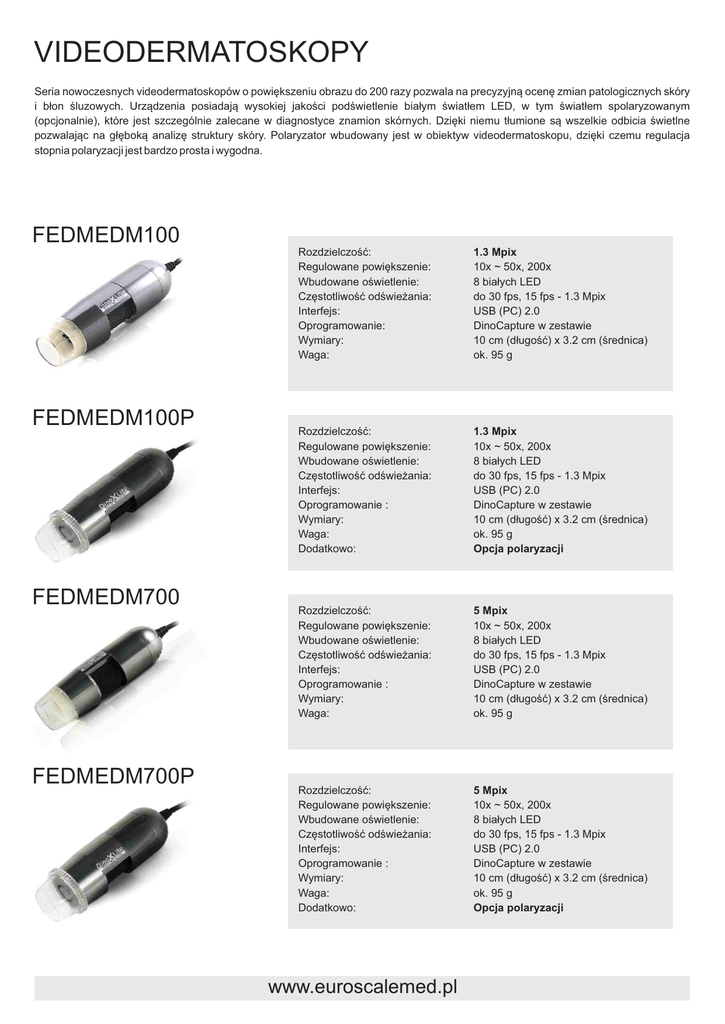 VIDEODERMATOSKOPY

Seria nowoczesnych videodermatoskopów o powiększeniu obrazu do 200 razy pozwala na precyzyjną ocenę zmian patologicznych skóry i błon śluzowych. Urządzenia posiadają wysokiej jakości podświetlenie białym światłem LED, w tym światłem spolaryzowanym (opcjonalnie), które jest szczególnie zalecane w diagnostyce znamion skórnych. Dzięki niemu tłumione są wszelkie odbicia świetlne pozwalając na głęboką analizę struktury skóry. Polaryzator wbudowany jest w obiektyw videodermatoskopu, dzięki czemu regulacja stopnia polaryzacji jest bardzo prosta i wygodna.

FEDMEDM100

| | |
|---|---|
| Rozdzielczość: | 1.3 Mpix |
| Regulowane powiększenie: | 10x ~ 50x, 200x |
| Wbudowane oświetlenie: | 8 białych LED |
| Częstotliwość odświeżania: | do 30 fps, 15 fps - 1.3 Mpix |
| Interfejs: | USB (PC) 2.0 |
| Oprogramowanie: | DinoCapture w zestawie |
| Wymiary: | 10 cm (długość) x 3.2 cm (średnica) |
| Waga: | ok. 95 g |

FEDMEDM100P

| | |
|---|---|
| Rozdzielczość: | 1.3 Mpix |
| Regulowane powiększenie: | 10x ~ 50x, 200x |
| Wbudowane oświetlenie: | 8 białych LED |
| Częstotliwość odświeżania: | do 30 fps, 15 fps - 1.3 Mpix |
| Interfejs: | USB (PC) 2.0 |
| Oprogramowanie : | DinoCapture w zestawie |
| Wymiary: | 10 cm (długość) x 3.2 cm (średnica) |
| Waga: | ok. 95 g |
| Dodatkowo: | Opcja polaryzacji |

FEDMEDM700

| | |
|---|---|
| Rozdzielczość: | 5 Mpix |
| Regulowane powiększenie: | 10x ~ 50x, 200x |
| Wbudowane oświetlenie: | 8 białych LED |
| Częstotliwość odświeżania: | do 30 fps, 15 fps - 1.3 Mpix |
| Interfejs: | USB (PC) 2.0 |
| Oprogramowanie : | DinoCapture w zestawie |
| Wymiary: | 10 cm (długość) x 3.2 cm (średnica) |
| Waga: | ok. 95 g |

FEDMEDM700P

| | |
|---|---|
| Rozdzielczość: | 5 Mpix |
| Regulowane powiększenie: | 10x ~ 50x, 200x |
| Wbudowane oświetlenie: | 8 białych LED |
| Częstotliwość odświeżania: | do 30 fps, 15 fps - 1.3 Mpix |
| Interfejs: | USB (PC) 2.0 |
| Oprogramowanie : | DinoCapture w zestawie |
| Wymiary: | 10 cm (długość) x 3.2 cm (średnica) |
| Waga: | ok. 95 g |
| Dodatkowo: | Opcja polaryzacji |

www.euroscalemed.pl